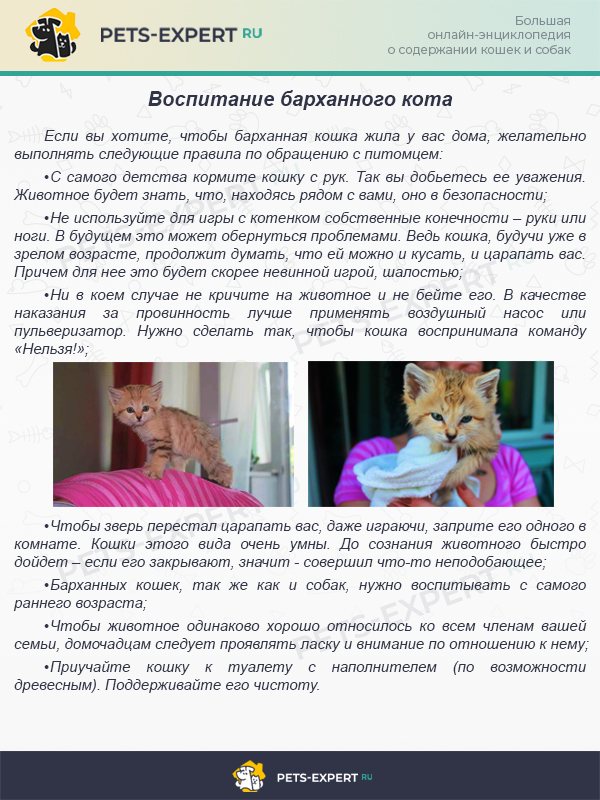 PETS-EXPERT RU

Большая онлайн-энциклопедия о содержании кошек и собак

Воспитание барханного кота

Если вы хотите, чтобы барханная кошка жила у вас дома, желательно выполнять следующие правила по обращению с питомцем:

•С самого детства кормите кошку с рук. Так вы добьетесь ее уважения. Животное будет знать, что, находясь рядом с вами, оно в безопасности;

•Не используйте для игры с котенком собственные конечности – руки или ноги. В будущем это может обернуться проблемами. Ведь кошка, будучи уже в зрелом возрасте, продолжит думать, что ей можно и кусать, и царапать вас. Причем для нее это будет скорее невинной игрой, шалостью;

•Ни в коем случае не кричите на животное и не бейте его. В качестве наказания за провинность лучше применять воздушный насос или пульверизатор. Нужно сделать так, чтобы кошка воспринимала команду «Нельзя!»;

•Чтобы зверь перестал царапать вас, даже играючи, заприте его одного в комнате. Кошки этого вида очень умны. До сознания животного быстро дойдет – если его закрывают, значит - совершил что-то неподобающее;

•Барханных кошек, так же как и собак, нужно воспитывать с самого раннего возраста;

•Чтобы животное одинаково хорошо относилось ко всем членам вашей семьи, домочадцам следует проявлять ласку и внимание по отношению к нему;

•Приучайте кошку к туалету с наполнителем (по возможности древесным). Поддерживайте его чистоту.

PETS-EXPERT RU